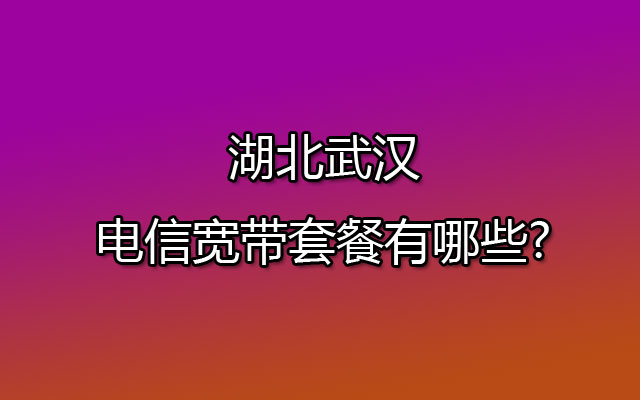 湖北武汉
电信宽带套餐有哪些?